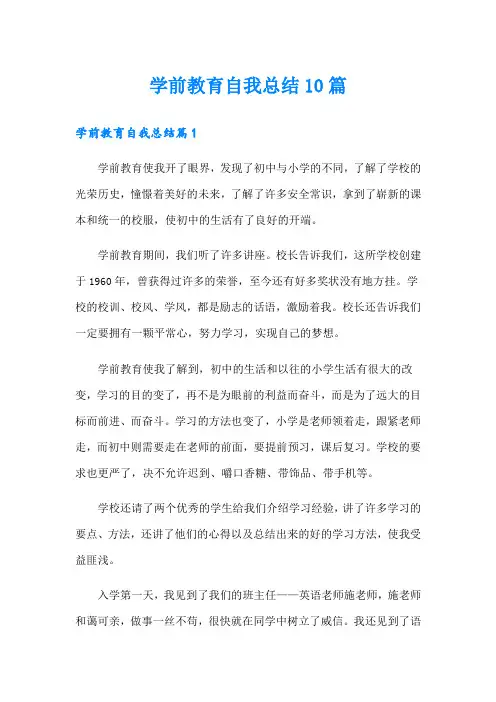 学前教育自我总结10篇

学前教育自我总结篇1

学前教育使我开了眼界，发现了初中与小学的不同，了解了学校的光荣历史，憧憬着美好的未来，了解了许多安全常识，拿到了崭新的课本和统一的校服，使初中的生活有了良好的开端。

学前教育期间，我们听了许多讲座。校长告诉我们，这所学校创建于1960年，曾获得过许多的荣誉，至今还有好多奖状没有地方挂。学校的校训、校风、学风，都是励志的话语，激励着我。校长还告诉我们一定要拥有一颗平常心，努力学习，实现自己的梦想。

学前教育使我了解到，初中的生活和以往的小学生活有很大的改变，学习的目的变了，再不是为眼前的利益而奋斗，而是为了远大的目标而前进、而奋斗。学习的方法也变了，小学是老师领着走，跟紧老师走，而初中则需要走在老师的前面，要提前预习，课后复习。学校的要求也更严了，决不允许迟到、嚼口香糖、带饰品、带手机等。

学校还请了两个优秀的学生给我们介绍学习经验，讲了许多学习的要点、方法，还讲了他们的心得以及总结出来的好的学习方法，使我受益匪浅。

入学第一天，我见到了我们的班主任——英语老师施老师，施老师和蔼可亲，做事一丝不苟，很快就在同学中树立了威信。我还见到了语